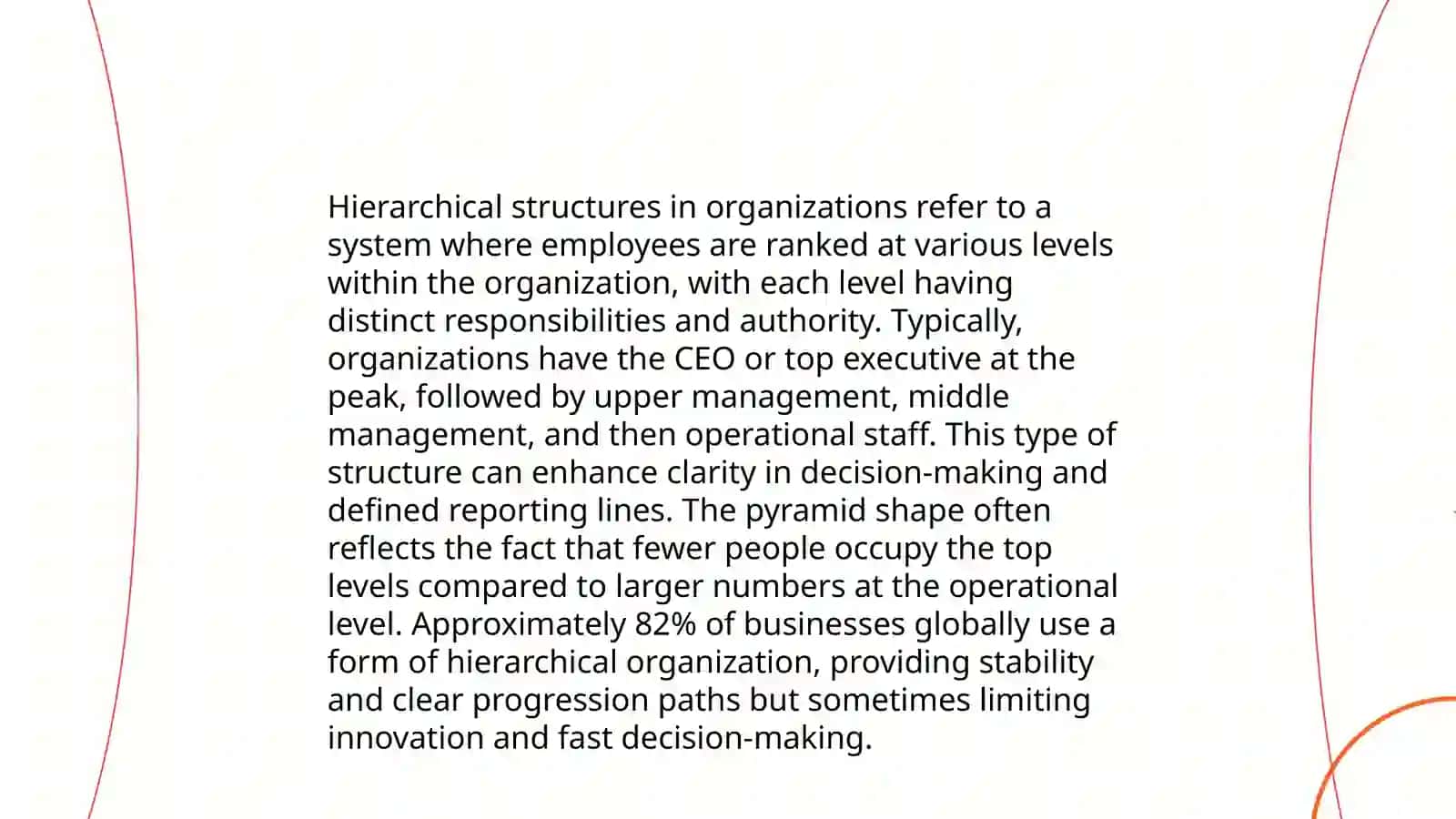 Hierarchical structures in organizations refer to a system where employees are ranked at various levels within the organization, with each level having distinct responsibilities and authority. Typically, organizations have the CEO or top executive at the peak, followed by upper management, middle management, and then operational staff. This type of structure can enhance clarity in decision-making and defined reporting lines. The pyramid shape often reflects the fact that fewer people occupy the top levels compared to larger numbers at the operational level. Approximately 82% of businesses globally use a form of hierarchical organization, providing stability and clear progression paths but sometimes limiting innovation and fast decision-making.